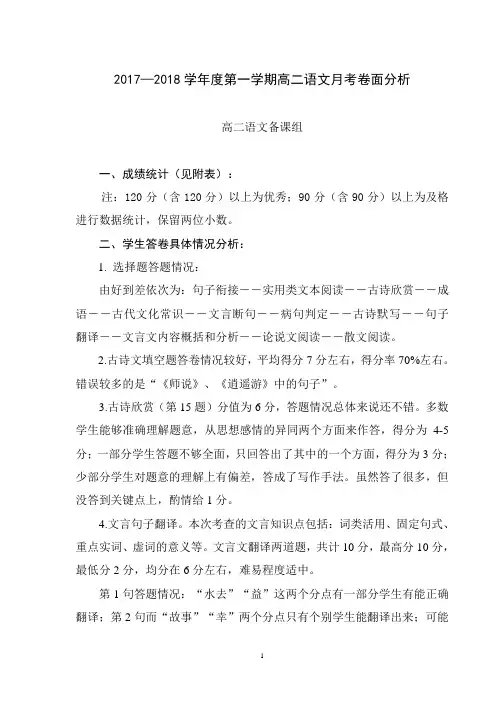 2017—2018 学年度第一学期高二语文月考卷面分析

高二语文备课组

一、成绩统计（见附表）：

注：120 分（含 120 分）以上为优秀；90 分（含 90 分）以上为及格进行数据统计，保留两位小数。

二、学生答卷具体情况分析：

1. 选择题答题情况：

由好到差依次为：句子衔接——实用类文本阅读——古诗欣赏——成语——古代文化常识——文言断句——病句判定——古诗默写——句子翻译——文言文内容概括和分析——论说文阅读——散文阅读。

2.古诗文填空题答卷情况较好，平均得分 7 分左右，得分率 70%左右。错误较多的是“《师说》、《逍遥游》中的句子”。

3.古诗欣赏（第 15 题）分值为 6 分，答题情况总体来说还不错。多数学生能够准确理解题意，从思想感情的异同两个方面来作答，得分为 4-5 分；一部分学生答题不够全面，只回答出了其中的一个方面，得分为 3 分；少部分学生对题意的理解上有偏差，答成了写作手法。虽然答了很多，但没答到关键点上，酌情给 1 分。

4.文言句子翻译。本次考查的文言知识点包括：词类活用、固定句式、重点实词、虚词的意义等。文言文翻译两道题，共计 10 分，最高分 10 分，最低分 2 分，均分在 6 分左右，难易程度适中。

第 1 句答题情况：“水去”“益”这两个分点有一部分学生有能正确翻译；第 2 句而“故事”“幸”两个分点只有个别学生能翻译出来；可能

1